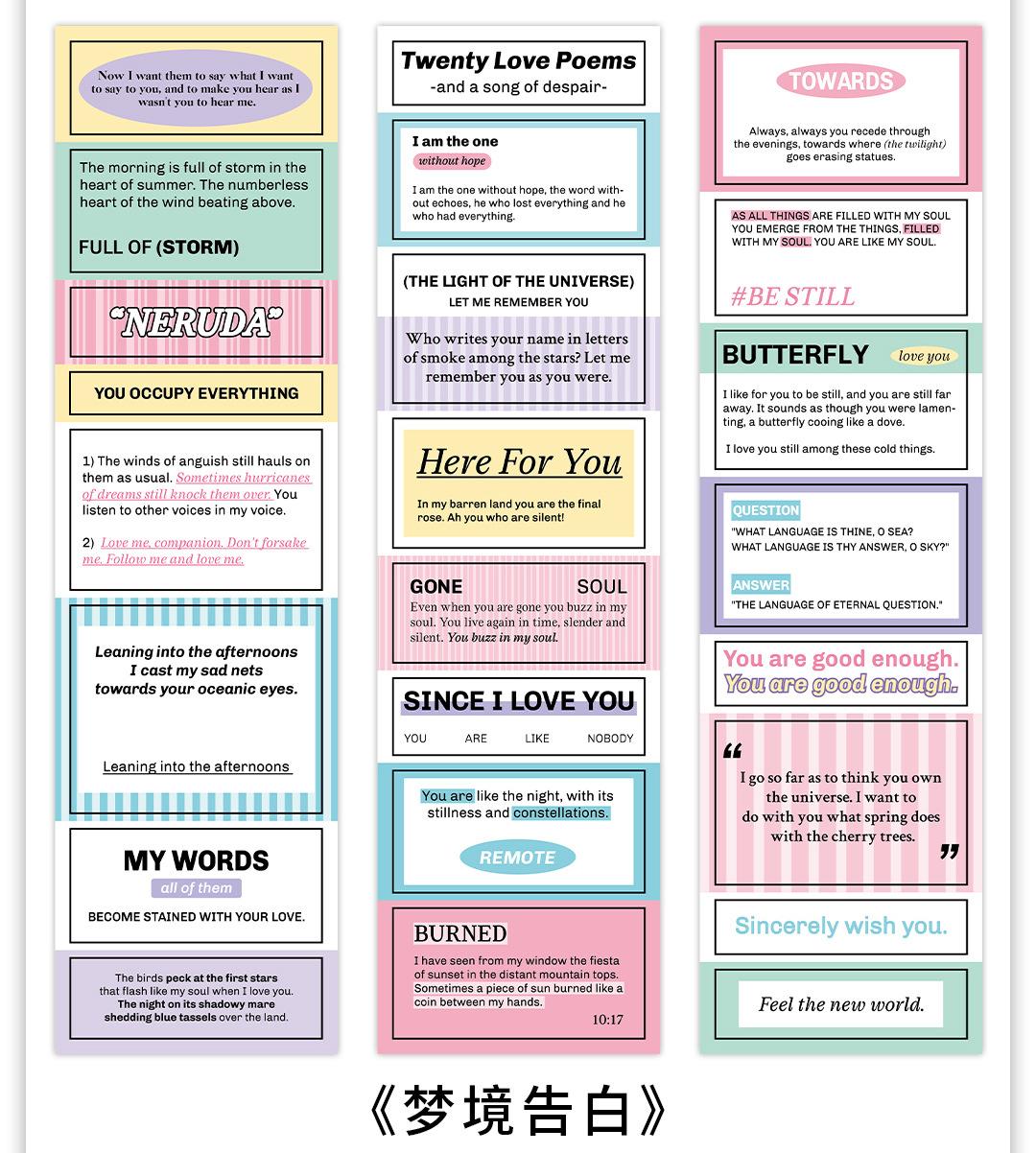 Now I want them to say what I want to say to you, and to make you hear as I wasn't you to hear me.

The morning is full of storm in the heart of summer. The numberless heart of the wind beating above.

FULL OF (STORM)

"NERUDA"

YOU OCCUPY EVERYTHING

1) The winds of anguish still hauls on them as usual. Sometimes hurricanes of dreams still knock them over. You listen to other voices in my voice.

2) Love me, companion. Don't forsake me. Follow me and love me.

Leaning into the afternoons I cast my sad nets towards your oceanic eyes.

Leaning into the afternoons

MY WORDS
all of them
BECOME STAINED WITH YOUR LOVE.

The birds peck at the first stars that flash like my soul when I love you. The night on its shadowy mare shedding blue tassels over the land.

Twenty Love Poems
-and a song of despair-

I am the one
without hope
I am the one without hope, the word without echoes, he who lost everything and he who had everything.

(THE LIGHT OF THE UNIVERSE)
LET ME REMEMBER YOU

Who writes your name in letters of smoke among the stars? Let me remember you as you were.

Here For You
In my barren land you are the final rose. Ah you who are silent!

GONE SOUL
Even when you are gone you buzz in my soul. You live again in time, slender and silent. You buzz in my soul.

SINCE I LOVE YOU
YOU ARE LIKE NOBODY

You are like the night, with its stillness and constellations.
REMOTE

BURNED
I have seen from my window the fiesta of sunset in the distant mountain tops. Sometimes a piece of sun burned like a coin between my hands.
10:17

TOWARDS
Always, always you recede through the evenings, towards where (the twilight) goes erasing statues.

AS ALL THINGS ARE FILLED WITH MY SOUL YOU EMERGE FROM THE THINGS, FILLED WITH MY SOUL. YOU ARE LIKE MY SOUL.
#BE STILL

BUTTERFLY love you
I like for you to be still, and you are still far away. It sounds as though you were lamenting, a butterfly cooing like a dove.
I love you still among these cold things.

QUESTION
"WHAT LANGUAGE IS THINE, O SEA? WHAT LANGUAGE IS THY ANSWER, O SKY?"
ANSWER
"THE LANGUAGE OF ETERNAL QUESTION."

You are good enough.
You are good enough.

“ I go so far as to think you own the universe. I want to do with you what spring does with the cherry trees. ”

Sincerely wish you.

Feel the new world.

《梦境告白》